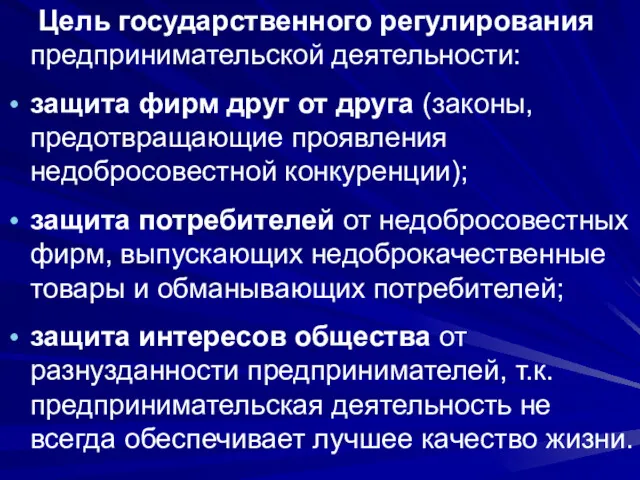 Цель государственного регулирования предпринимательской деятельности:

• защита фирм друг от друга (законы, предотвращающие проявления недобросовестной конкуренции);

• защита потребителей от недобросовестных фирм, выпускающих недоброкачественные товары и обманывающих потребителей;

• защита интересов общества от разнузданности предпринимателей, т.к. предпринимательская деятельность не всегда обеспечивает лучшее качество жизни.